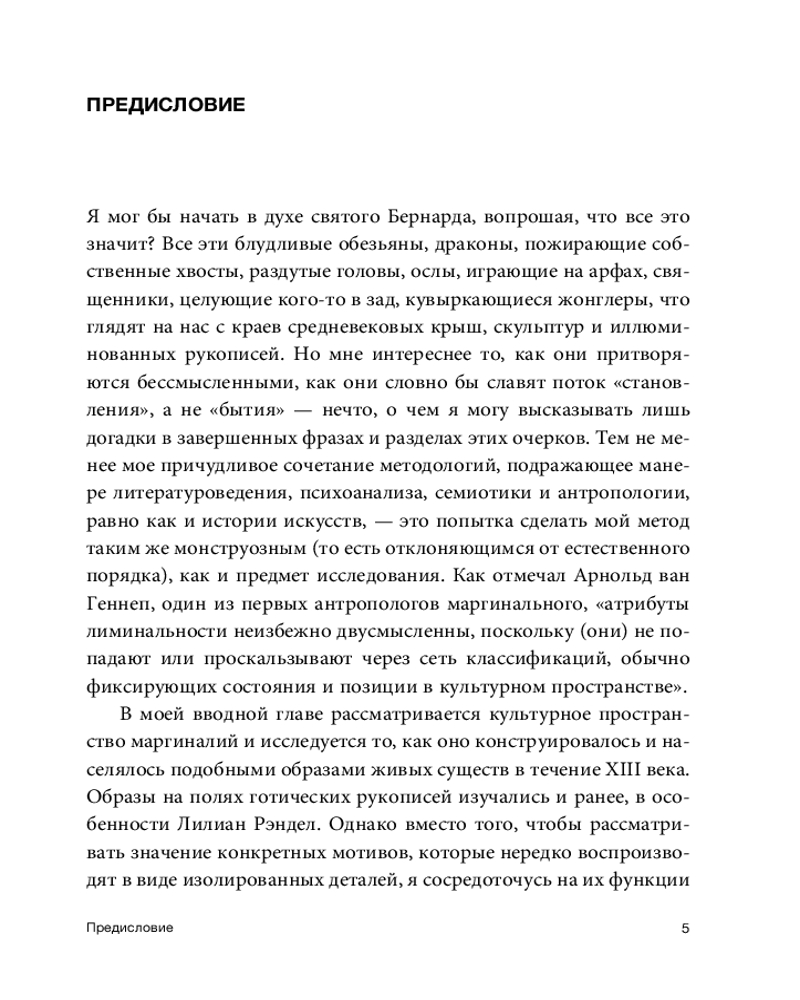 ПРЕДИСЛОВИЕ

Я мог бы начать в духе святого Бернарда, вопрошая, что все это значит? Все эти блудливые обезьяны, драконы, пожирающие собственные хвосты, раздутые головы, ослы, играющие на арфах, священники, целующие кого-то в зад, кувыркающиеся жонглеры, что глядят на нас с краев средневековых крыш, скульптур и иллюминованных рукописей. Но мне интереснее то, как они притворяются бессмысленными, как они словно бы славят поток «становления», а не «бытия» — нечто, о чем я могу высказывать лишь догадки в завершенных фразах и разделах этих очерков. Тем не менее мое причудливое сочетание методологий, подражающее манере литературоведения, психоанализа, семиотики и антропологии, равно как и истории искусств, — это попытка сделать мой метод таким же монструозным (то есть отклоняющимся от естественного порядка), как и предмет исследования. Как отмечал Арнольд ван Геннеп, один из первых антропологов маргинального, «атрибуты лиминальности неизбежно двусмысленны, поскольку (они) не попадают или проскальзывают через сеть классификаций, обычно фиксирующих состояния и позиции в культурном пространстве».

В моей вводной главе рассматривается культурное пространство маргиналий и исследуется то, как оно конструировалось и населялось подобными образами живых существ в течение XIII века. Образы на полях готических рукописей изучались и ранее, в особенности Лилиан Рэндел. Однако вместо того, чтобы рассматривать значение конкретных мотивов, которые нередко воспроизводят в виде изолированных деталей, я сосредоточусь на их функции

Предисловие

5